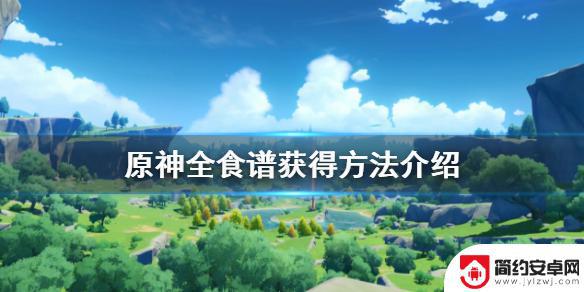 原神全食谱获得方法介绍

简约安卓网
www.jylzwj.com